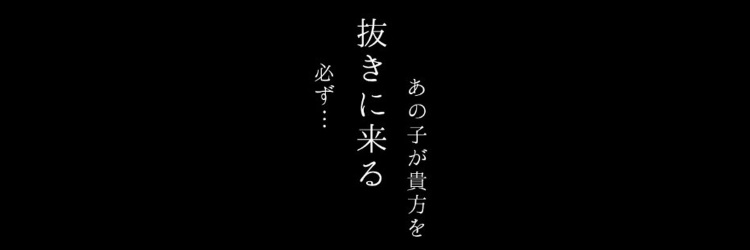 あの子が貴方を
抜きに来る
必ず…